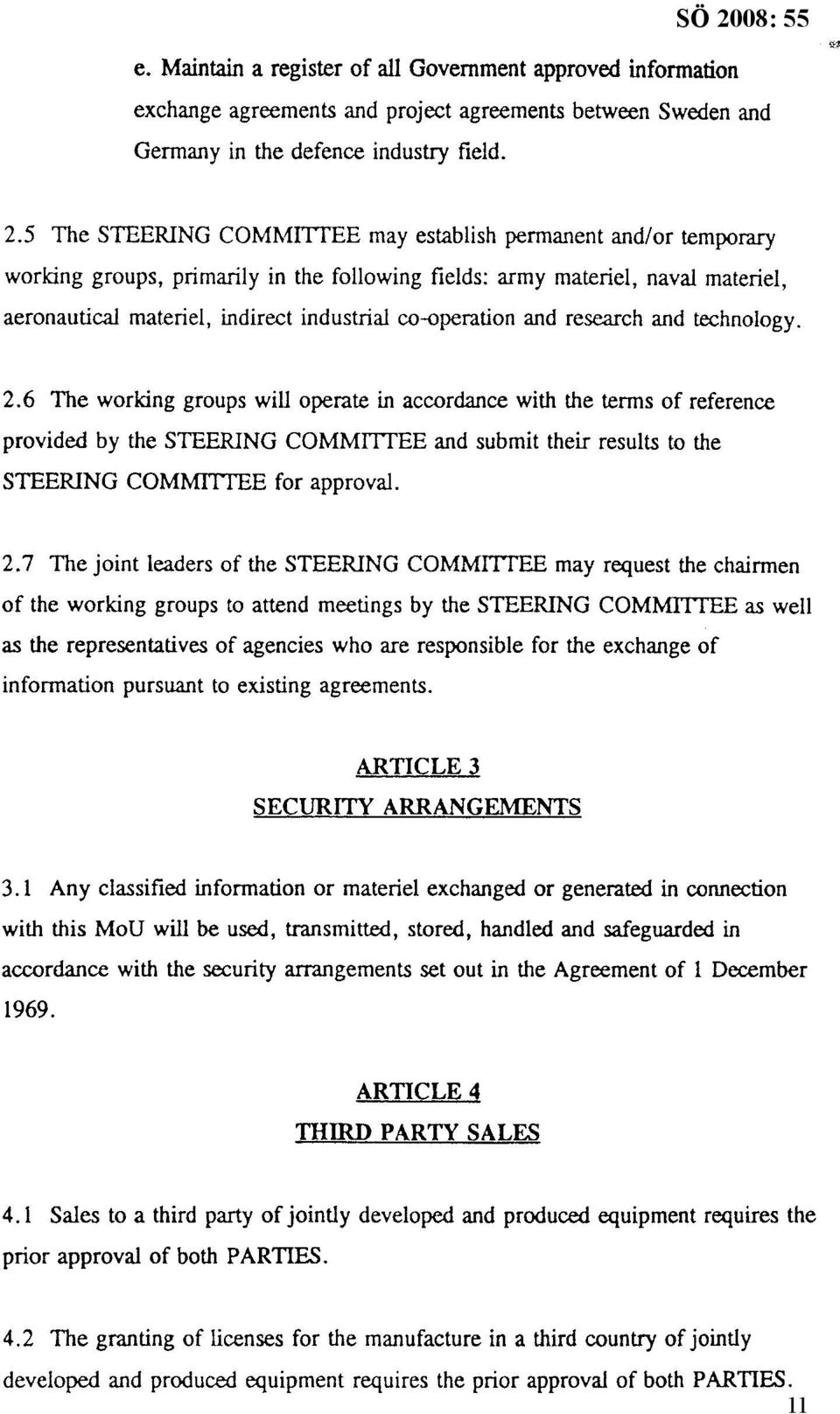 SÖ 2008: 55

e. Maintain a register of all Government approved information exchange agreements and project agreements between Sweden and Germany in the defence industry field.

2.5 The STEERING COMMITTEE may establish permanent and/or temporary working groups, primarily in the following fields: army materiel, naval materiel, aeronautical materiel, indirect industrial co-operation and research and technology.

2.6 The working groups will operate in accordance with the terms of reference provided by the STEERING COMMITTEE and submit their results to the STEERING COMMITTEE for approval.

2.7 The joint leaders of the STEERING COMMITTEE may request the chairmen of the working groups to attend meetings by the STEERING COMMITTEE as well as the representatives of agencies who are responsible for the exchange of information pursuant to existing agreements.

ARTICLE 3
SECURITY ARRANGEMENTS

3.1 Any classified information or materiel exchanged or generated in connection with this MoU will be used, transmitted, stored, handled and safeguarded in accordance with the security arrangements set out in the Agreement of 1 December 1969.

ARTICLE 4
THIRD PARTY SALES

4.1 Sales to a third party of jointly developed and produced equipment requires the prior approval of both PARTIES.

4.2 The granting of licenses for the manufacture in a third country of jointly developed and produced equipment requires the prior approval of both PARTIES.

11